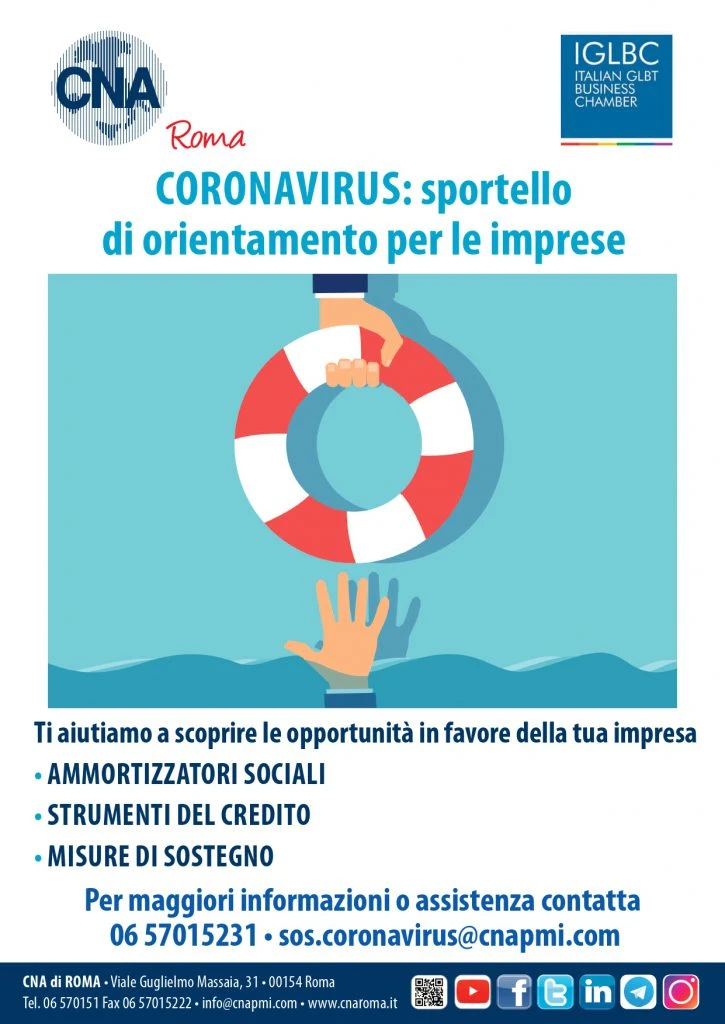 CNA
Roma

IGLBC
ITALIAN GLBT
BUSINESS
CHAMBER

CORONAVIRUS: sportello di orientamento per le imprese

Ti aiutiamo a scoprire le opportunità in favore della tua impresa

• AMMORTIZZATORI SOCIALI
• STRUMENTI DEL CREDITO
• MISURE DI SOSTEGNO

Per maggiori informazioni o assistenza contatta
06 57015231 • sos.coronavirus@cnapmi.com

CNA di ROMA • Viale Guglielmo Massaia, 31 • 00154 Roma
Tel. 06 570151 Fax 06 57015222 • info@cnapmi.com • www.cnaroma.it